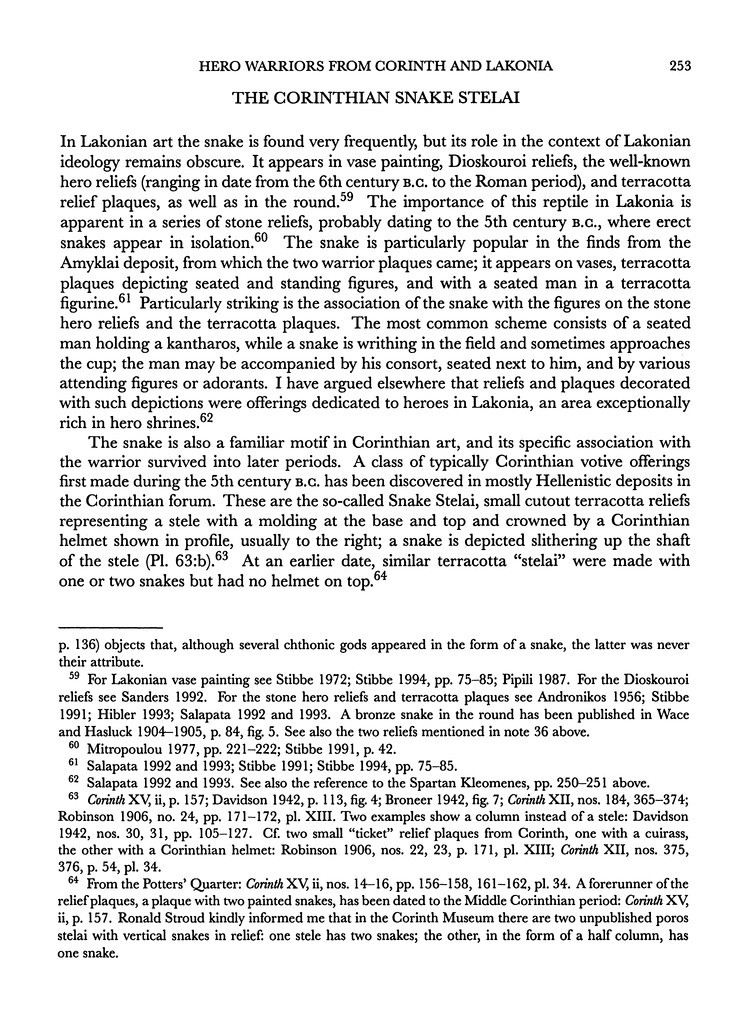 HERO WARRIORS FROM CORINTH AND LAKONIA 253

THE CORINTHIAN SNAKE STELAI

In Lakonian art the snake is found very frequently, but its role in the context of Lakonian ideology remains obscure. It appears in vase painting, Dioskouroi reliefs, the well-known hero reliefs (ranging in date from the 6th century B.C. to the Roman period), and terracotta relief plaques, as well as in the round.$^{59}$ The importance of this reptile in Lakonia is apparent in a series of stone reliefs, probably dating to the 5th century B.C., where erect snakes appear in isolation.$^{60}$ The snake is particularly popular in the finds from the Amyklai deposit, from which the two warrior plaques came; it appears on vases, terracotta plaques depicting seated and standing figures, and with a seated man in a terracotta figurine.$^{61}$ Particularly striking is the association of the snake with the figures on the stone hero reliefs and the terracotta plaques. The most common scheme consists of a seated man holding a kantharos, while a snake is writhing in the field and sometimes approaches the cup; the man may be accompanied by his consort, seated next to him, and by various attending figures or adorants. I have argued elsewhere that reliefs and plaques decorated with such depictions were offerings dedicated to heroes in Lakonia, an area exceptionally rich in hero shrines.$^{62}$

The snake is also a familiar motif in Corinthian art, and its specific association with the warrior survived into later periods. A class of typically Corinthian votive offerings first made during the 5th century B.C. has been discovered in mostly Hellenistic deposits in the Corinthian forum. These are the so-called Snake Stelai, small cutout terracotta reliefs representing a stele with a molding at the base and top and crowned by a Corinthian helmet shown in profile, usually to the right; a snake is depicted slithering up the shaft of the stele (Pl. 63:b).$^{63}$ At an earlier date, similar terracotta "stelai" were made with one or two snakes but had no helmet on top.$^{64}$

p. 136) objects that, although several chthonic gods appeared in the form of a snake, the latter was never their attribute.

$^{59}$ For Lakonian vase painting see Stibbe 1972; Stibbe 1994, pp. 75–85; Pipili 1987. For the Dioskouroi reliefs see Sanders 1992. For the stone hero reliefs and terracotta plaques see Andronikos 1956; Stibbe 1991; Hibler 1993; Salapata 1992 and 1993. A bronze snake in the round has been published in Wace and Hasluck 1904–1905, p. 84, fig. 5. See also the two reliefs mentioned in note 36 above.

$^{60}$ Mitropoulou 1977, pp. 221–222; Stibbe 1991, p. 42.

$^{61}$ Salapata 1992 and 1993; Stibbe 1991; Stibbe 1994, pp. 75–85.

$^{62}$ Salapata 1992 and 1993. See also the reference to the Spartan Kleomenes, pp. 250–251 above.

$^{63}$ Corinth XV, ii, p. 157; Davidson 1942, p. 113, fig. 4; Broneer 1942, fig. 7; Corinth XII, nos. 184, 365–374; Robinson 1906, no. 24, pp. 171–172, pl. XIII. Two examples show a column instead of a stele: Davidson 1942, nos. 30, 31, pp. 105–127. Cf. two small "ticket" relief plaques from Corinth, one with a cuirass, the other with a Corinthian helmet: Robinson 1906, nos. 22, 23, p. 171, pl. XIII; Corinth XII, nos. 375, 376, p. 54, pl. 34.

$^{64}$ From the Potters' Quarter: Corinth XV, ii, nos. 14–16, pp. 156–158, 161–162, pl. 34. A forerunner of the relief plaques, a plaque with two painted snakes, has been dated to the Middle Corinthian period: Corinth XV, ii, p. 157. Ronald Stroud kindly informed me that in the Corinth Museum there are two unpublished poros stelai with vertical snakes in relief: one stele has two snakes; the other, in the form of a half column, has one snake.